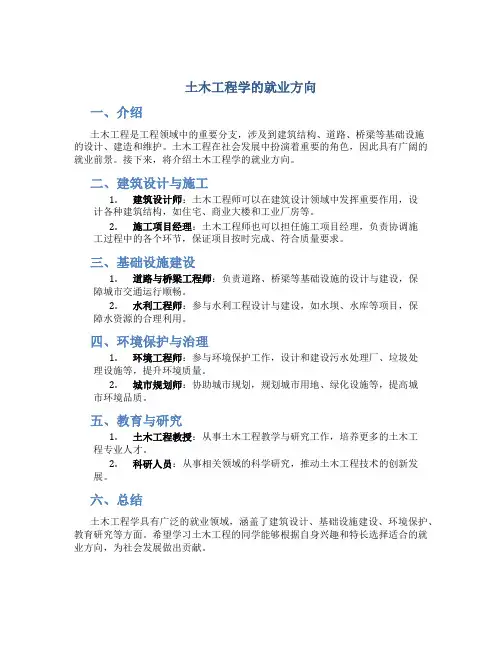 土木工程学的就业方向

一、介绍

土木工程是工程领域中的重要分支，涉及到建筑结构、道路、桥梁等基础设施的设计、建造和维护。土木工程在社会发展中扮演着重要的角色，因此具有广阔的就业前景。接下来，将介绍土木工程学的就业方向。

二、建筑设计与施工

1. 建筑设计师：土木工程师可以在建筑设计领域中发挥重要作用，设计各种建筑结构，如住宅、商业大楼和工业厂房等。

2. 施工项目经理：土木工程师也可以担任施工项目经理，负责协调施工过程中的各个环节，保证项目按时完成、符合质量要求。

三、基础设施建设

1. 道路与桥梁工程师：负责道路、桥梁等基础设施的设计与建设，保障城市交通运行顺畅。

2. 水利工程师：参与水利工程设计与建设，如水坝、水库等项目，保障水资源的合理利用。

四、环境保护与治理

1. 环境工程师：参与环境保护工作，设计和建设污水处理厂、垃圾处理设施等，提升环境质量。

2. 城市规划师：协助城市规划，规划城市用地、绿化设施等，提高城市环境品质。

五、教育与研究

1. 土木工程教授：从事土木工程教学与研究工作，培养更多的土木工程专业人才。

2. 科研人员：从事相关领域的科学研究，推动土木工程技术的创新发展。

六、总结

土木工程学具有广泛的就业领域，涵盖了建筑设计、基础设施建设、环境保护、教育研究等方面。希望学习土木工程的同学能够根据自身兴趣和特长选择适合的就业方向，为社会发展做出贡献。